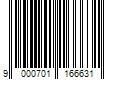 9 000701 166631